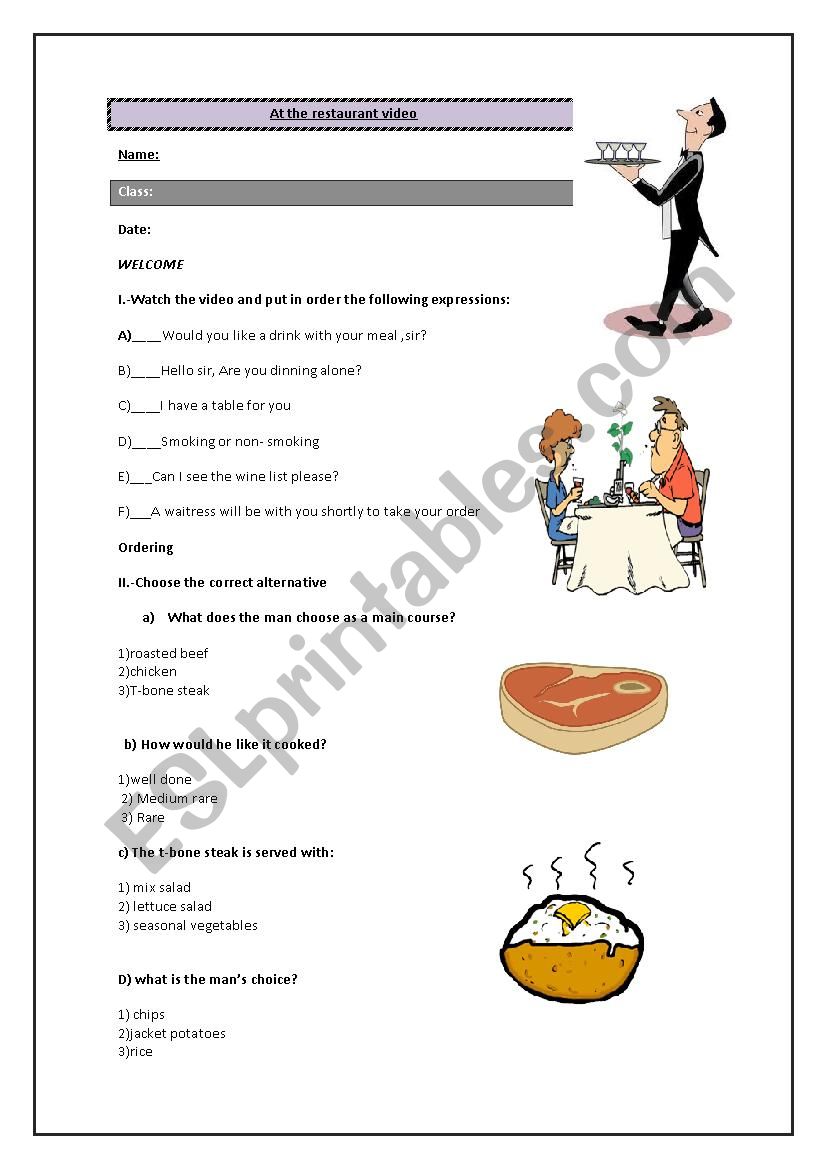 At the restaurant video

Name:

Class:

Date:

WELCOME

I.-Watch the video and put in order the following expressions:

A)____Would you like a drink with your meal ,sir?

B)____Hello sir, Are you dinning alone?

C)____I have a table for you

D)____Smoking or non- smoking

E)___Can I see the wine list please?

F)___A waitress will be with you shortly to take your order

Ordering

II.-Choose the correct alternative

a) What does the man choose as a main course?

1)roasted beef
2)chicken
3)T-bone steak

b) How would he like it cooked?

1)well done
2) Medium rare
3) Rare

c) The t-bone steak is served with:

1) mix salad
2) lettuce salad
3) seasonal vegetables

D) what is the man's choice?

1) chips
2)jacket potatoes
3)rice

ESLprintables.com